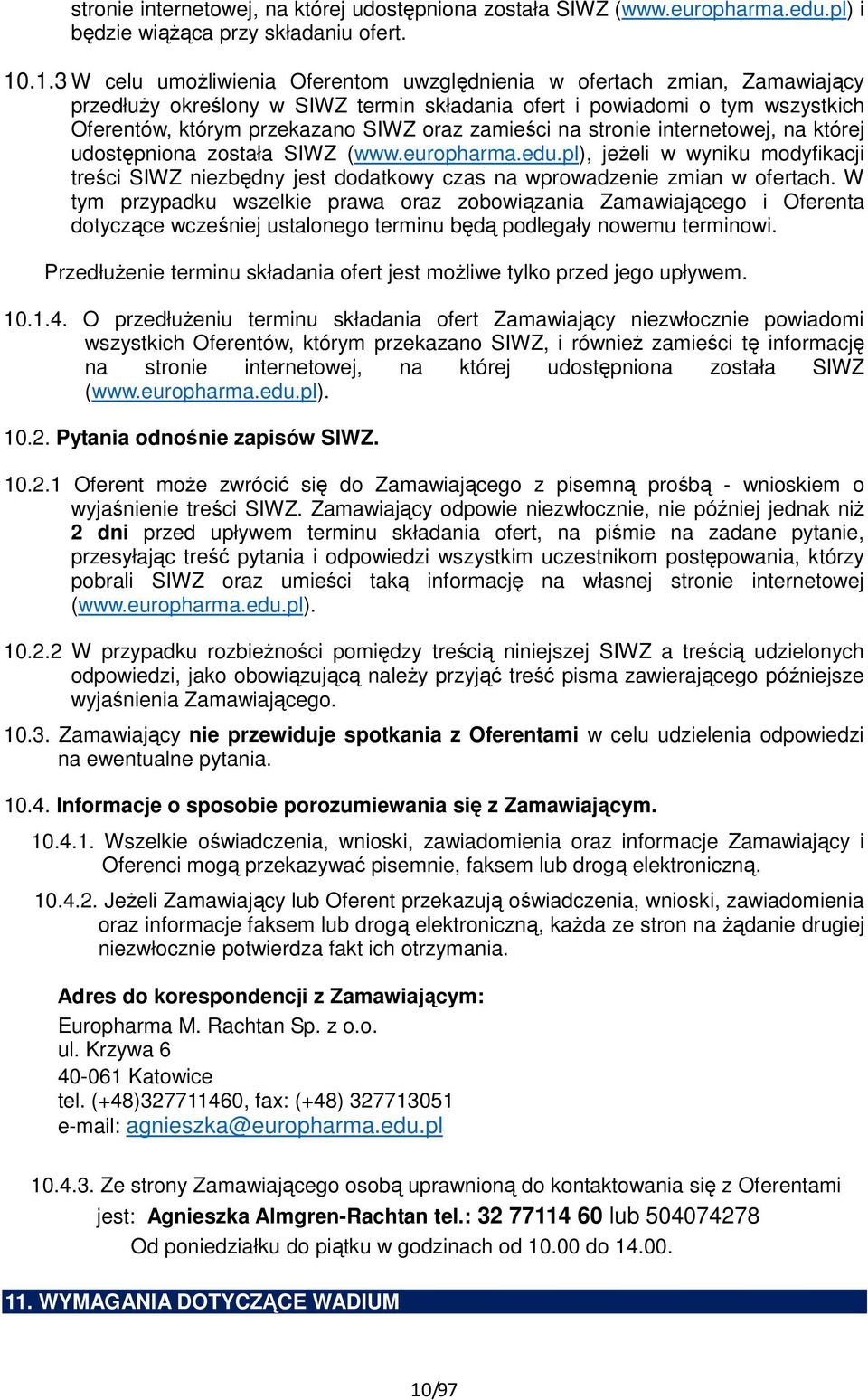 stronie internetowej, na której udostępniona została SIWZ (www.europharma.edu.pl) i będzie wiążąca przy składaniu ofert.

10.1.3 W celu umożliwienia Oferentom uwzględnienia w ofertach zmian, Zamawiający przedłuży określony w SIWZ termin składania ofert i powiadomi o tym wszystkich Oferentów, którym przekazano SIWZ oraz zamieści na stronie internetowej, na której udostępniona została SIWZ (www.europharma.edu.pl), jeżeli w wyniku modyfikacji treści SIWZ niezbędny jest dodatkowy czas na wprowadzenie zmian w ofertach. W tym przypadku wszelkie prawa oraz zobowiązania Zamawiającego i Oferenta dotyczące wcześniej ustalonego terminu będą podlegały nowemu terminowi.

Przedłużenie terminu składania ofert jest możliwe tylko przed jego upływem.

10.1.4. O przedłużeniu terminu składania ofert Zamawiający niezwłocznie powiadomi wszystkich Oferentów, którym przekazano SIWZ, i również zamieści tę informację na stronie internetowej, na której udostępniona została SIWZ (www.europharma.edu.pl).

10.2. Pytania odnośnie zapisów SIWZ.

10.2.1 Oferent może zwrócić się do Zamawiającego z pisemną prośbą - wnioskiem o wyjaśnienie treści SIWZ. Zamawiający odpowie niezwłocznie, nie później jednak niż 2 dni przed upływem terminu składania ofert, na piśmie na zadane pytanie, przesyłając treść pytania i odpowiedzi wszystkim uczestnikom postępowania, którzy pobrali SIWZ oraz umieści taką informację na własnej stronie internetowej (www.europharma.edu.pl).

10.2.2 W przypadku rozbieżności pomiędzy treścią niniejszej SIWZ a treścią udzielonych odpowiedzi, jako obowiązującą należy przyjąć treść pisma zawierającego późniejsze wyjaśnienia Zamawiającego.

10.3. Zamawiający nie przewiduje spotkania z Oferentami w celu udzielenia odpowiedzi na ewentualne pytania.

10.4. Informacje o sposobie porozumiewania się z Zamawiającym.

10.4.1. Wszelkie oświadczenia, wnioski, zawiadomienia oraz informacje Zamawiający i Oferenci mogą przekazywać pisemnie, faksem lub drogą elektroniczną.

10.4.2. Jeżeli Zamawiający lub Oferent przekazują oświadczenia, wnioski, zawiadomienia oraz informacje faksem lub drogą elektroniczną, każda ze stron na żądanie drugiej niezwłocznie potwierdza fakt ich otrzymania.

Adres do korespondencji z Zamawiającym:
Europharma M. Rachtan Sp. z o.o.
ul. Krzywa 6
40-061 Katowice
tel. (+48)327711460, fax: (+48) 327713051
e-mail: agnieszka@europharma.edu.pl

10.4.3. Ze strony Zamawiającego osobą uprawnioną do kontaktowania się z Oferentami jest: Agnieszka Almgren-Rachtan tel.: 32 77114 60 lub 504074278
Od poniedziałku do piątku w godzinach od 10.00 do 14.00.

11. WYMAGANIA DOTYCZĄCE WADIUM

10/97